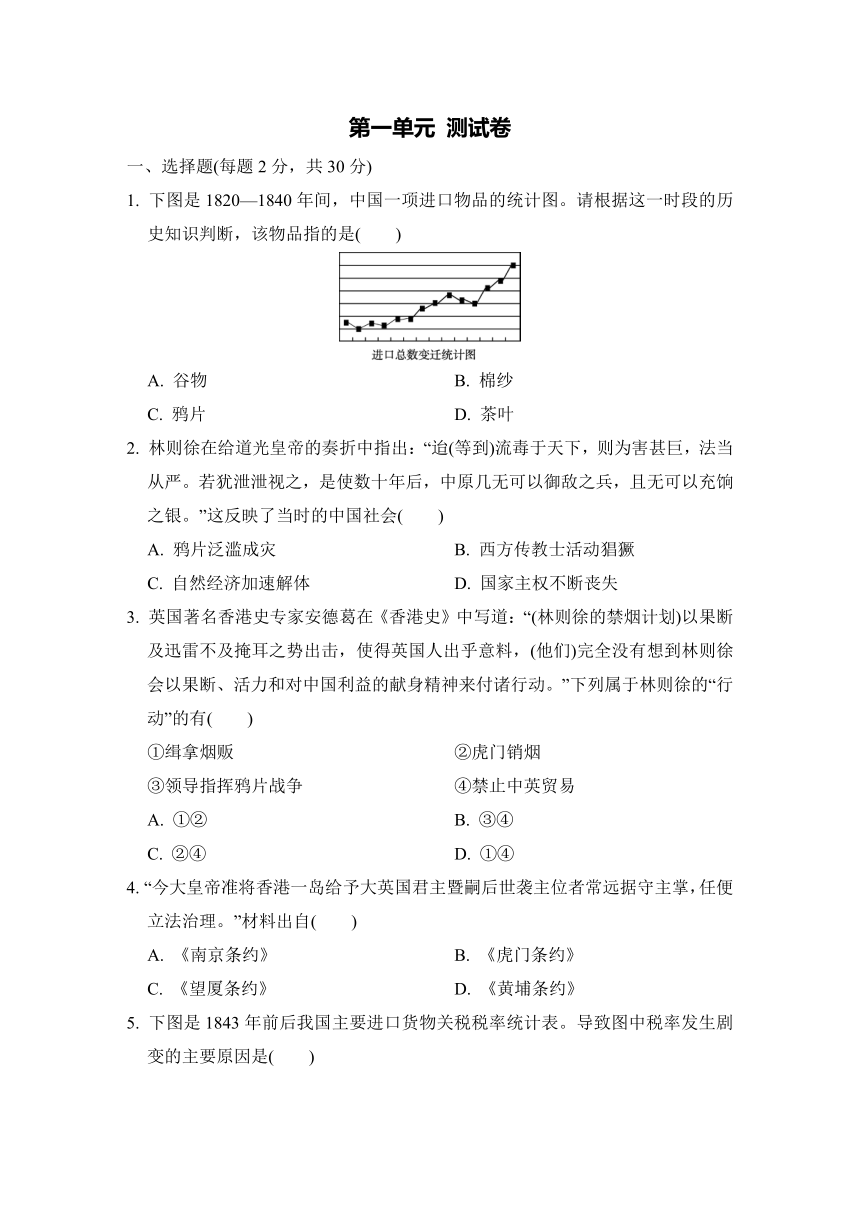 第一单元 测试卷

一、选择题(每题 2 分，共 30 分)

1. 下图是 1820—1840 年间，中国一项进口物品的统计图。请根据这一时段的历史知识判断，该物品指的是(　　)

进口总数变迁统计图

A. 谷物　　B. 棉纱

C. 鸦片　　D. 茶叶

2. 林则徐在给道光皇帝的奏折中指出：“迨(等到)流毒于天下，则为害甚巨，法当从严。若犹泄泄视之，是使数十年后，中原几无可以御敌之兵，且无可以充饷之银。”这反映了当时的中国社会(　　)

A. 鸦片泛滥成灾　　B. 西方传教士活动猖獗

C. 自然经济加速解体　　D. 国家主权不断丧失

3. 英国著名香港史专家安德葛在《香港史》中写道：“(林则徐的禁烟计划)以果断及迅雷不及掩耳之势出击，使得英国人出乎意料，(他们)完全没有想到林则徐会以果断、活力和对中国利益的献身精神来付诸行动。”下列属于林则徐的“行动”的有(　　)

①缉拿烟贩　　②虎门销烟

③领导指挥鸦片战争　　④禁止中英贸易

A. ①②　　B. ③④

C. ②④　　D. ①④

4. “今大皇帝准将香港一岛给予大英国君主暨嗣后世袭主位者常远据守主掌，任便立法治理。”材料出自(　　)

A. 《南京条约》　　B. 《虎门条约》

C. 《望厦条约》　　D. 《黄埔条约》

5. 下图是 1843 年前后我国主要进口货物关税税率统计表。导致图中税率发生剧变的主要原因是(　　)